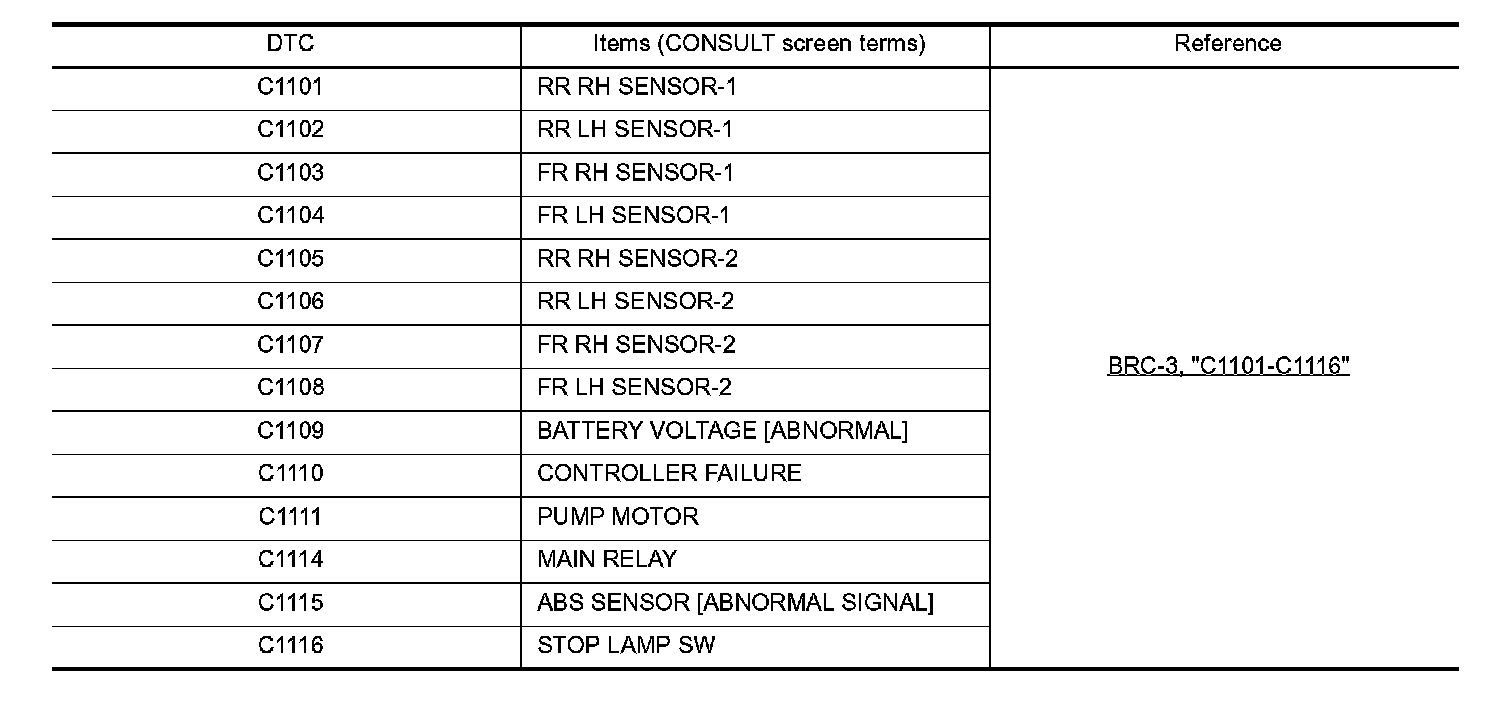 | DTC | Items (CONSULT screen terms) | Reference |
|---|---|---|
| C1101 | RR RH SENSOR-1 | BRC-3, "C1101-C1116" |
| C1102 | RR LH SENSOR-1 | |
| C1103 | FR RH SENSOR-1 | |
| C1104 | FR LH SENSOR-1 | |
| C1105 | RR RH SENSOR-2 | |
| C1106 | RR LH SENSOR-2 | |
| C1107 | FR RH SENSOR-2 | |
| C1108 | FR LH SENSOR-2 | |
| C1109 | BATTERY VOLTAGE [ABNORMAL] | |
| C1110 | CONTROLLER FAILURE | |
| C1111 | PUMP MOTOR | |
| C1114 | MAIN RELAY | |
| C1115 | ABS SENSOR [ABNORMAL SIGNAL] | |
| C1116 | STOP LAMP SW | |